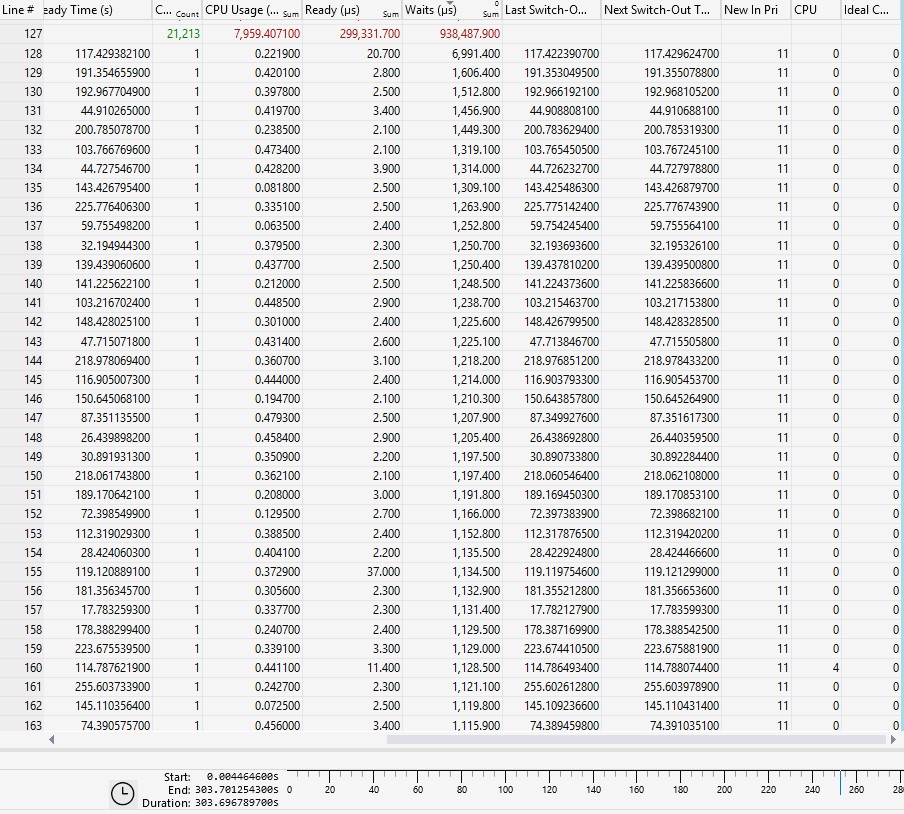 | Line # | eady Time (s) | C... Count | CPU Usage (... Sum | Ready (µs) Sum | Waits (µs) Sum | Last Switch-O... | Next Switch-Out T... | New In Pri | CPU | Ideal C... |
|---|---|---|---|---|---|---|---|---|---|---|
| 127 | | 21,213 | 7,959.407100 | 299,331.700 | 938,487.900 | | | | | |
| 128 | 117.429382100 | 1 | 0.221900 | 20.700 | 6,991.400 | 117.422390700 | 117.429624700 | 11 | 0 | 0 |
| 129 | 191.354655900 | 1 | 0.420100 | 2.800 | 1,606.400 | 191.353049500 | 191.355078800 | 11 | 0 | 0 |
| 130 | 192.967704900 | 1 | 0.397800 | 2.500 | 1,512.800 | 192.966192100 | 192.968105200 | 11 | 0 | 0 |
| 131 | 44.910265000 | 1 | 0.419700 | 3.400 | 1,456.900 | 44.908808100 | 44.910688100 | 11 | 0 | 0 |
| 132 | 200.785078700 | 1 | 0.238500 | 2.100 | 1,449.300 | 200.783629400 | 200.785319300 | 11 | 0 | 0 |
| 133 | 103.766769600 | 1 | 0.473400 | 2.100 | 1,319.100 | 103.765450500 | 103.767245100 | 11 | 0 | 0 |
| 134 | 44.727546700 | 1 | 0.428200 | 3.900 | 1,314.000 | 44.726232700 | 44.727978800 | 11 | 0 | 0 |
| 135 | 143.426795400 | 1 | 0.081800 | 2.500 | 1,309.100 | 143.425486300 | 143.426879700 | 11 | 0 | 0 |
| 136 | 225.776406300 | 1 | 0.335100 | 2.500 | 1,263.900 | 225.775142400 | 225.776743900 | 11 | 0 | 0 |
| 137 | 59.755498200 | 1 | 0.063500 | 2.400 | 1,252.800 | 59.754245400 | 59.755564100 | 11 | 0 | 0 |
| 138 | 32.194944300 | 1 | 0.379500 | 2.300 | 1,250.700 | 32.193693600 | 32.195326100 | 11 | 0 | 0 |
| 139 | 139.439060600 | 1 | 0.437700 | 2.500 | 1,250.400 | 139.437810200 | 139.439500800 | 11 | 0 | 0 |
| 140 | 141.225622100 | 1 | 0.212000 | 2.500 | 1,248.500 | 141.224373600 | 141.225836600 | 11 | 0 | 0 |
| 141 | 103.216702400 | 1 | 0.448500 | 2.900 | 1,238.700 | 103.215463700 | 103.217153800 | 11 | 0 | 0 |
| 142 | 148.428025100 | 1 | 0.301000 | 2.400 | 1,225.600 | 148.426799500 | 148.428328500 | 11 | 0 | 0 |
| 143 | 47.715071800 | 1 | 0.431400 | 2.600 | 1,225.100 | 47.713846700 | 47.715505800 | 11 | 0 | 0 |
| 144 | 218.978069400 | 1 | 0.360700 | 3.100 | 1,218.200 | 218.976851200 | 218.978433200 | 11 | 0 | 0 |
| 145 | 116.905007300 | 1 | 0.444000 | 2.400 | 1,214.000 | 116.903793300 | 116.905453700 | 11 | 0 | 0 |
| 146 | 150.645068100 | 1 | 0.194700 | 2.100 | 1,210.300 | 150.643857800 | 150.645264900 | 11 | 0 | 0 |
| 147 | 87.351135500 | 1 | 0.479300 | 2.500 | 1,207.900 | 87.349927600 | 87.351617300 | 11 | 0 | 0 |
| 148 | 26.439898200 | 1 | 0.458400 | 2.900 | 1,205.400 | 26.438692800 | 26.440359500 | 11 | 0 | 0 |
| 149 | 30.891931300 | 1 | 0.350900 | 2.200 | 1,197.500 | 30.890733800 | 30.892284400 | 11 | 0 | 0 |
| 150 | 218.061743800 | 1 | 0.362100 | 2.100 | 1,197.400 | 218.060546400 | 218.062108000 | 11 | 0 | 0 |
| 151 | 189.170642100 | 1 | 0.208000 | 3.000 | 1,191.800 | 189.169450300 | 189.170853100 | 11 | 0 | 0 |
| 152 | 72.398549900 | 1 | 0.129500 | 2.700 | 1,166.000 | 72.397383900 | 72.398682100 | 11 | 0 | 0 |
| 153 | 112.319029300 | 1 | 0.388500 | 2.400 | 1,152.800 | 112.317876500 | 112.319420200 | 11 | 0 | 0 |
| 154 | 28.424060300 | 1 | 0.404100 | 2.200 | 1,135.500 | 28.422924800 | 28.424466600 | 11 | 0 | 0 |
| 155 | 119.120889100 | 1 | 0.372900 | 37.000 | 1,134.500 | 119.119754600 | 119.121299000 | 11 | 0 | 0 |
| 156 | 181.356345700 | 1 | 0.305600 | 2.300 | 1,132.900 | 181.355212800 | 181.356653600 | 11 | 0 | 0 |
| 157 | 17.783259300 | 1 | 0.337700 | 2.300 | 1,131.400 | 17.782127900 | 17.783599300 | 11 | 0 | 0 |
| 158 | 178.388299400 | 1 | 0.240700 | 2.400 | 1,129.500 | 178.387169900 | 178.388542500 | 11 | 0 | 0 |
| 159 | 223.675539500 | 1 | 0.339100 | 3.300 | 1,129.000 | 223.674410500 | 223.675881900 | 11 | 0 | 0 |
| 160 | 114.787621900 | 1 | 0.441100 | 11.400 | 1,128.500 | 114.786493400 | 114.788074400 | 11 | 4 | 0 |
| 161 | 255.603733900 | 1 | 0.242700 | 2.300 | 1,121.100 | 255.602612800 | 255.603978900 | 11 | 0 | 0 |
| 162 | 145.110356400 | 1 | 0.072500 | 2.500 | 1,119.800 | 145.109236600 | 145.110431400 | 11 | 0 | 0 |
| 163 | 74.390575700 | 1 | 0.456000 | 3.400 | 1,115.900 | 74.389459800 | 74.391035100 | 11 | 0 | 0 |

Start: 0.004464600s
End: 303.701254300s
Duration: 303.696789700s

0 20 40 60 80 100 120 140 160 180 200 220 240 260 28